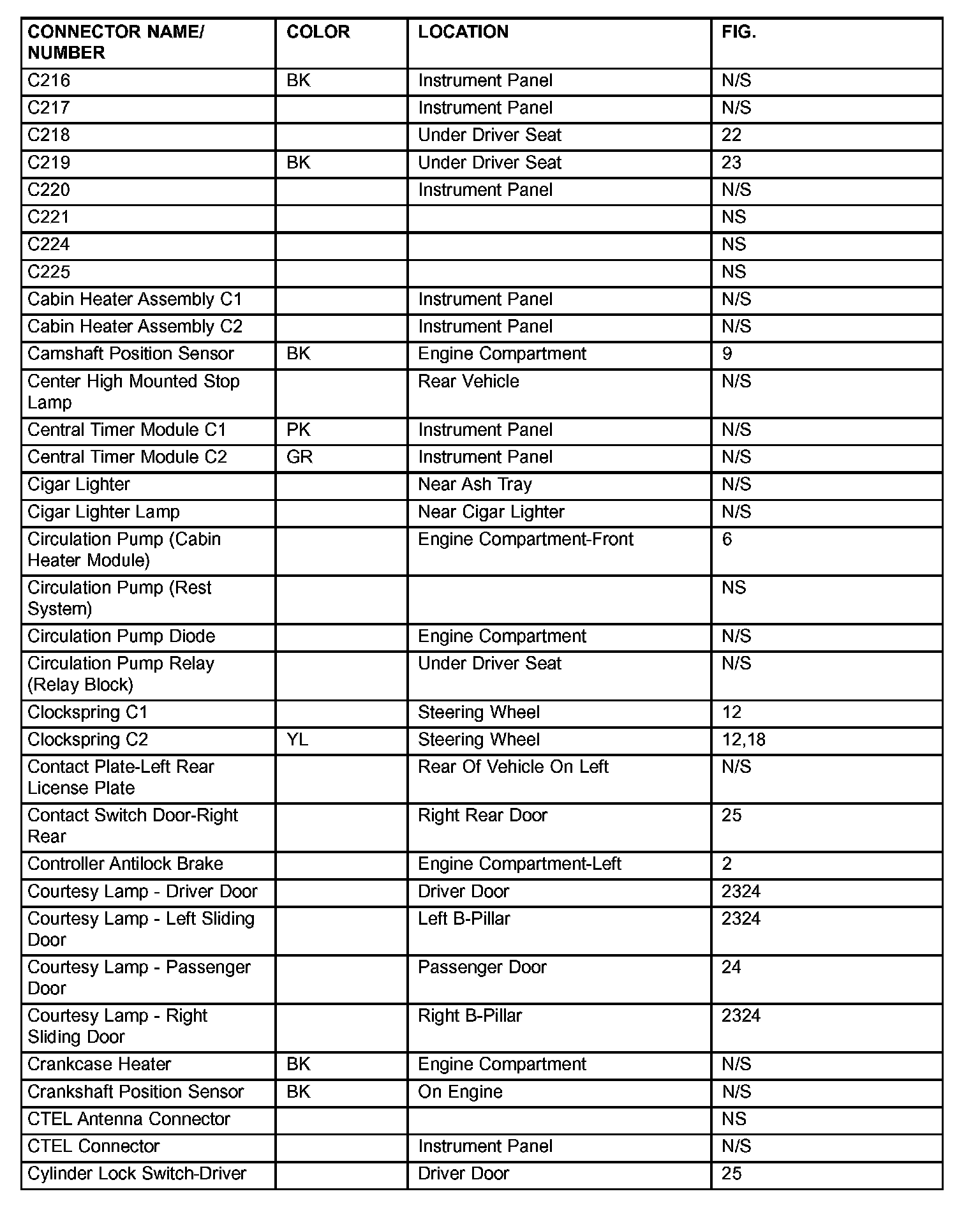 | CONNECTOR NAME/ NUMBER | COLOR | LOCATION | FIG. |
|---|---|---|---|
| C216 | BK | Instrument Panel | N/S |
| C217 | | Instrument Panel | N/S |
| C218 | | Under Driver Seat | 22 |
| C219 | BK | Under Driver Seat | 23 |
| C220 | | Instrument Panel | N/S |
| C221 | | | NS |
| C224 | | | NS |
| C225 | | | NS |
| Cabin Heater Assembly C1 | | Instrument Panel | N/S |
| Cabin Heater Assembly C2 | | Instrument Panel | N/S |
| Camshaft Position Sensor | BK | Engine Compartment | 9 |
| Center High Mounted Stop Lamp | | Rear Vehicle | N/S |
| Central Timer Module C1 | PK | Instrument Panel | N/S |
| Central Timer Module C2 | GR | Instrument Panel | N/S |
| Cigar Lighter | | Near Ash Tray | N/S |
| Cigar Lighter Lamp | | Near Cigar Lighter | N/S |
| Circulation Pump (Cabin Heater Module) | | Engine Compartment-Front | 6 |
| Circulation Pump (Rest System) | | | NS |
| Circulation Pump Diode | | Engine Compartment | N/S |
| Circulation Pump Relay (Relay Block) | | Under Driver Seat | N/S |
| Clockspring C1 | | Steering Wheel | 12 |
| Clockspring C2 | YL | Steering Wheel | 12,18 |
| Contact Plate-Left Rear License Plate | | Rear Of Vehicle On Left | N/S |
| Contact Switch Door-Right Rear | | Right Rear Door | 25 |
| Controller Antilock Brake | | Engine Compartment-Left | 2 |
| Courtesy Lamp - Driver Door | | Driver Door | 2324 |
| Courtesy Lamp - Left Sliding Door | | Left B-Pillar | 2324 |
| Courtesy Lamp - Passenger Door | | Passenger Door | 24 |
| Courtesy Lamp - Right Sliding Door | | Right B-Pillar | 2324 |
| Crankcase Heater | BK | Engine Compartment | N/S |
| Crankshaft Position Sensor | BK | On Engine | N/S |
| CTEL Antenna Connector | | | NS |
| CTEL Connector | | Instrument Panel | N/S |
| Cylinder Lock Switch-Driver | | Driver Door | 25 |